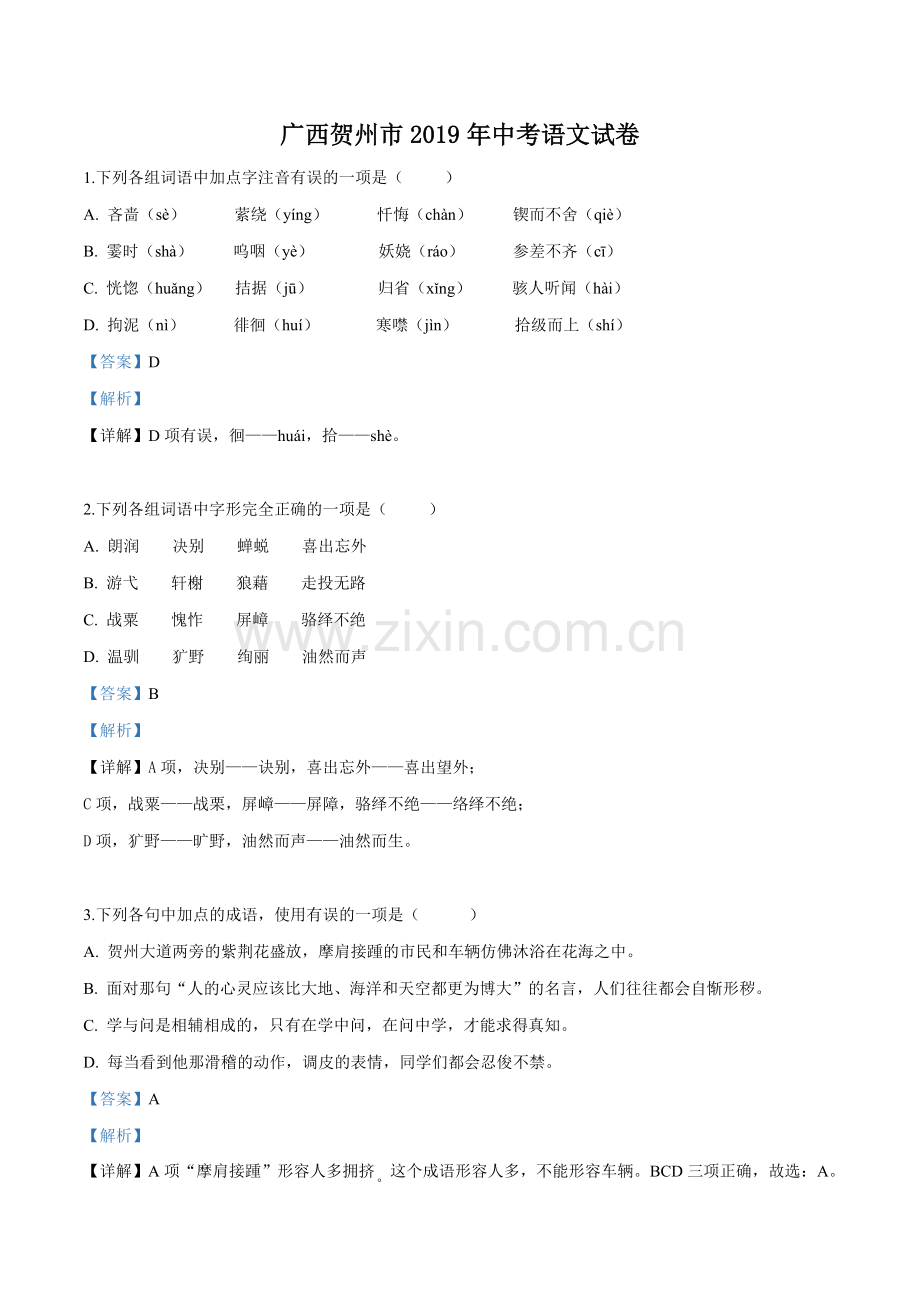 广西贺州市2019年中考语文试卷

1.下列各组词语中加点字注音有误的一项是（ ）

A. 吝啬（sè） 萦绕（yíng） 忏悔（chàn） 锲而不舍（qiè）

B. 霎时（shà） 呜咽（yè） 妖娆（ráo） 参差不齐（cī）

C. 恍惚（huǎng） 拮据（jū） 归省（xǐng） 骇人听闻（hài）

D. 拘泥（nì） 徘徊（huí） 寒噤（jìn） 拾级而上（shí）

【答案】D

【解析】

【详解】D项有误，徊——huái，拾——shè。

2.下列各组词语中字形完全正确的一项是（ ）

A. 朗润 决别 蝉蜕 喜出忘外

B. 游弋 轩榭 狼藉 走投无路

C. 战粟 愧怍 屏嶂 骆绎不绝

D. 温驯 犷野 绚丽 油然而声

【答案】B

【解析】

【详解】A项，决别——诀别，喜出忘外——喜出望外；

C项，战粟——战栗，屏嶂——屏障，骆绎不绝——络绎不绝；

D项，犷野——旷野，油然而声——油然而生。

3.下列各句中加点的成语，使用有误的一项是（ ）

A. 贺州大道两旁的紫荆花盛放，摩肩接踵的市民和车辆仿佛沐浴在花海之中。

B. 面对那句“人的心灵应该比大地、海洋和天空都更为博大”的名言，人们往往都会自惭形秽。

C. 学与问是相辅相成的，只有在学中问，在问中学，才能求得真知。

D. 每当看到他那滑稽的动作，调皮的表情，同学们都会忍俊不禁。

【答案】A

【解析】

【详解】A项“摩肩接踵”形容人多拥挤。这个成语形容人多，不能形容车辆。BCD三项正确，故选：A。

www.zixin.com.cn